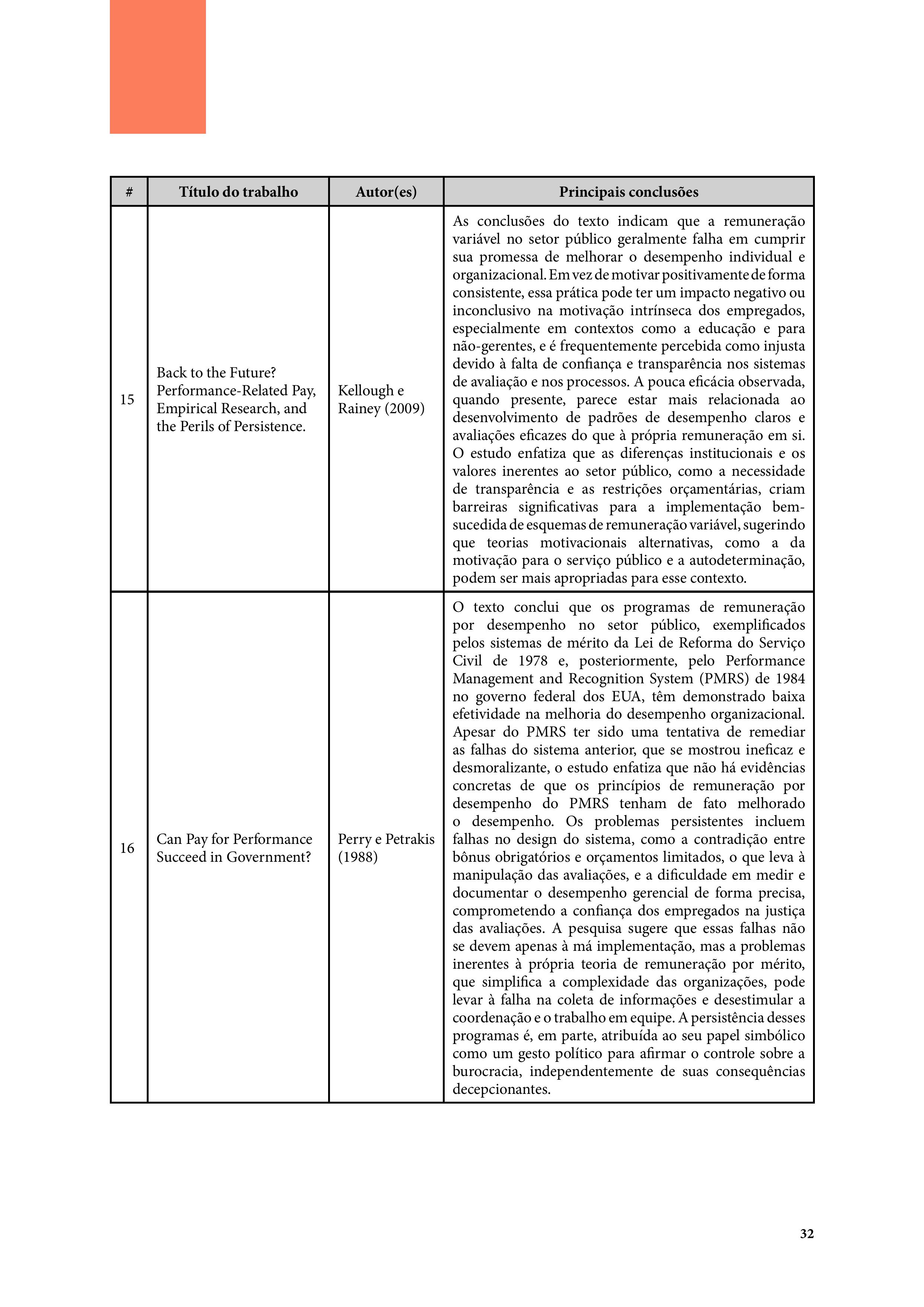 | # | Título do trabalho | Autor(es) | Principais conclusões |
|---|---|---|---|
| 15 | Back to the Future? Performance-Related Pay, Empirical Research, and the Perils of Persistence. | Kellough e Rainey (2009) | As conclusões do texto indicam que a remuneração variável no setor público geralmente falha em cumprir sua promessa de melhorar o desempenho individual e organizacional. Em vez de motivar positivamente de forma consistente, essa prática pode ter um impacto negativo ou inconclusivo na motivação intrínseca dos empregados, especialmente em contextos como a educação e para não-gerentes, e é frequentemente percebida como injusta devido à falta de confiança e transparência nos sistemas de avaliação e nos processos. A pouca eficácia observada, quando presente, parece estar mais relacionada ao desenvolvimento de padrões de desempenho claros e avaliações eficazes do que à própria remuneração em si. O estudo enfatiza que as diferenças institucionais e os valores inerentes ao setor público, como a necessidade de transparência e as restrições orçamentárias, criam barreiras significativas para a implementação bem-sucedida de esquemas de remuneração variável, sugerindo que teorias motivacionais alternativas, como a da motivação para o serviço público e a autodeterminação, podem ser mais apropriadas para esse contexto. |
| 16 | Can Pay for Performance Succeed in Government? | Perry e Petrakis (1988) | O texto conclui que os programas de remuneração por desempenho no setor público, exemplificados pelos sistemas de mérito da Lei de Reforma do Serviço Civil de 1978 e, posteriormente, pelo Performance Management and Recognition System (PMRS) de 1984 no governo federal dos EUA, têm demonstrado baixa efetividade na melhoria do desempenho organizacional. Apesar do PMRS ter sido uma tentativa de remediar as falhas do sistema anterior, que se mostrou ineficaz e desmoralizante, o estudo enfatiza que não há evidências concretas de que os princípios de remuneração por desempenho do PMRS tenham de fato melhorado o desempenho. Os problemas persistentes incluem falhas no design do sistema, como a contradição entre bônus obrigatórios e orçamentos limitados, o que leva à manipulação das avaliações, e a dificuldade em medir e documentar o desempenho gerencial de forma precisa, comprometendo a confiança dos empregados na justiça das avaliações. A pesquisa sugere que essas falhas não se devem apenas à má implementação, mas a problemas inerentes à própria teoria de remuneração por mérito, que simplifica a complexidade das organizações, pode levar à falha na coleta de informações e desestimular a coordenação e o trabalho em equipe. A persistência desses programas é, em parte, atribuída ao seu papel simbólico como um gesto político para afirmar o controle sobre a burocracia, independentemente de suas consequências decepcionantes. |

32